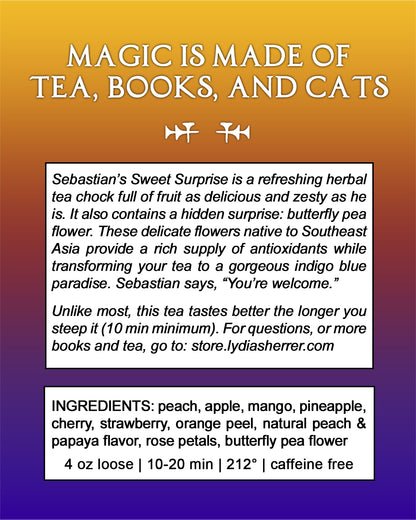 MAGIC IS MADE OF TEA, BOOKS, AND CATS

Sebastian's Sweet Surprise is a refreshing herbal tea chock full of fruit as delicious and zesty as he is. It also contains a hidden surprise: butterfly pea flower. These delicate flowers native to Southeast Asia provide a rich supply of antioxidants while transforming your tea to a gorgeous indigo blue paradise. Sebastian says, "You're welcome."

Unlike most, this tea tastes better the longer you steep it (10 min minimum). For questions, or more books and tea, go to: store.lydiasherrer.com

INGREDIENTS: peach, apple, mango, pineapple, cherry, strawberry, orange peel, natural peach & papaya flavor, rose petals, butterfly pea flower

4 oz loose | 10-20 min | 212° | caffeine free